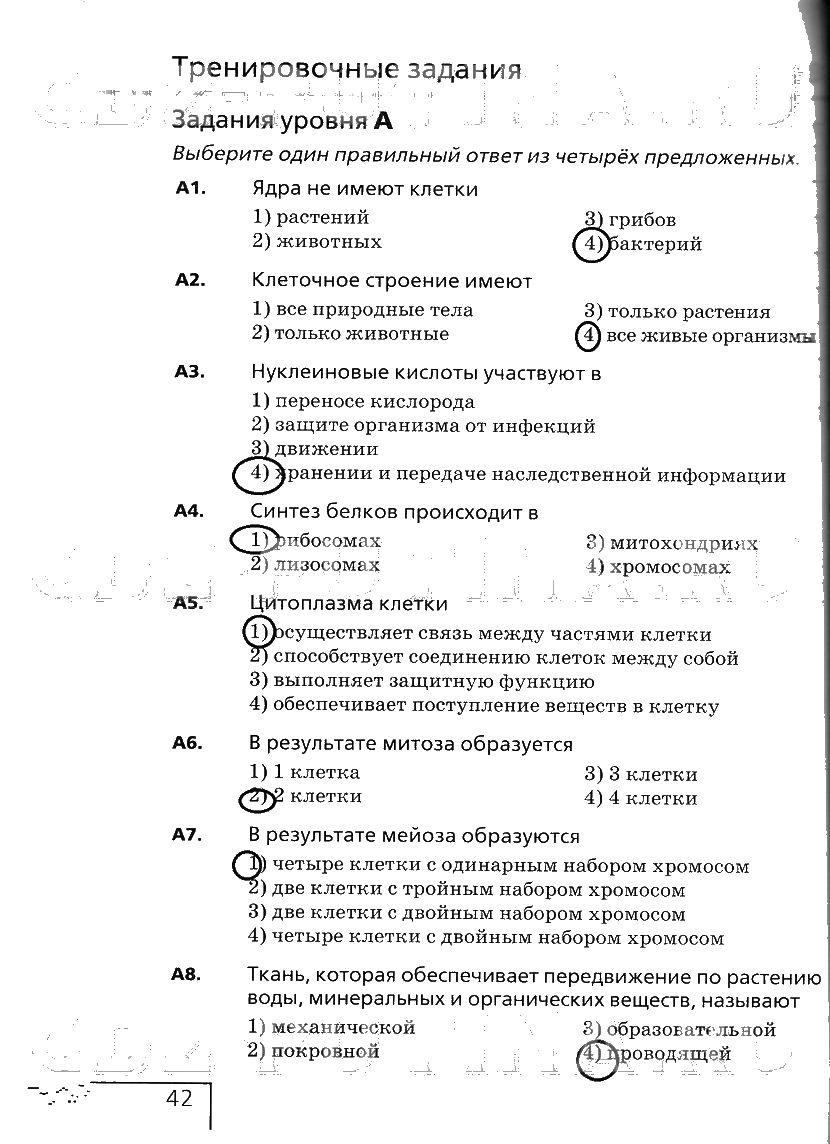 Тренировочные задания

Задания уровня А

Выберите один правильный ответ из четырёх предложенных.

А1. Ядра не имеют клетки

1) растений
2) животных
3) грибов
4) бактерий

А2. Клеточное строение имеют

1) все природные тела
2) только животные
3) только растения
4) все живые организмы

А3. Нуклеиновые кислоты участвуют в

1) переносе кислорода
2) защите организма от инфекций
3) движении
4) хранении и передаче наследственной информации

А4. Синтез белков происходит в

1) рибосомах
2) лизосомах
3) митохондриях
4) хромосомах

А5. Цитоплазма клетки

1) осуществляет связь между частями клетки
2) способствует соединению клеток между собой
3) выполняет защитную функцию
4) обеспечивает поступление веществ в клетку

А6. В результате митоза образуется

1) 1 клетка
2) 2 клетки
3) 3 клетки
4) 4 клетки

А7. В результате мейоза образуются

1) четыре клетки с одинарным набором хромосом
2) две клетки с тройным набором хромосом
3) две клетки с двойным набором хромосом
4) четыре клетки с двойным набором хромосом

А8. Ткань, которая обеспечивает передвижение по растению воды, минеральных и органических веществ, называют

1) механической
2) покровной
3) образовательной
4) проводящей

42